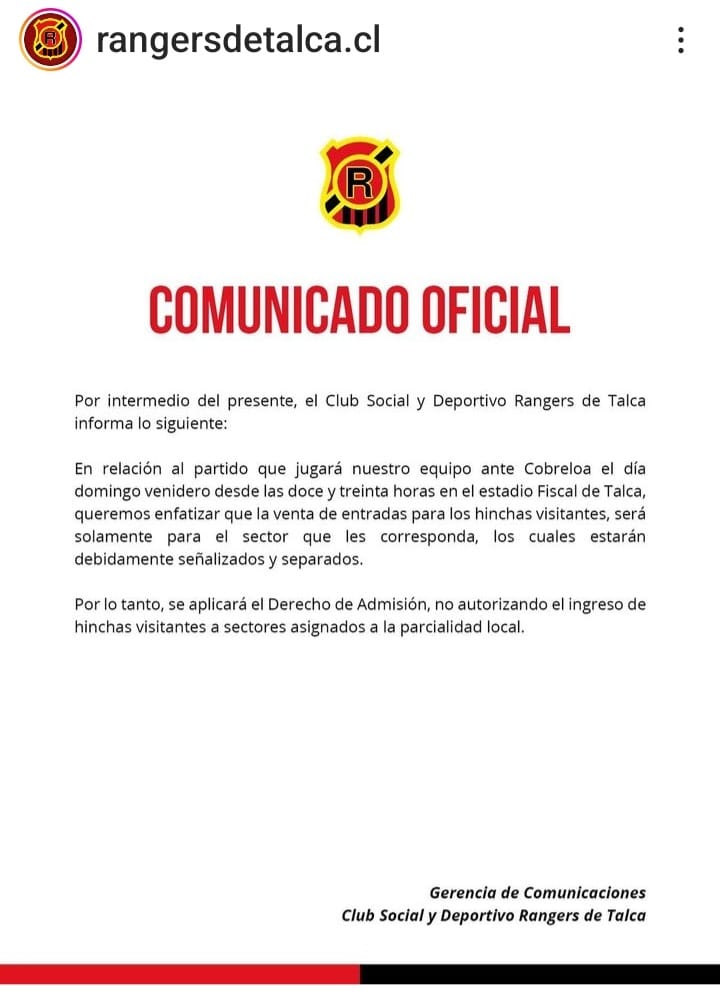 rangersdetalca.cl

R

COMUNICADO OFICIAL

Por intermedio del presente, el Club Social y Deportivo Rangers de Talca informa lo siguiente:

En relación al partido que jugará nuestro equipo ante Cobreloa el día domingo venidero desde las doce y treinta horas en el estadio Fiscal de Talca, queremos enfatizar que la venta de entradas para los hinchas visitantes, será solamente para el sector que les corresponda, los cuales estarán debidamente señalizados y separados.

Por lo tanto, se aplicará el Derecho de Admisión, no autorizando el ingreso de hinchas visitantes a sectores asignados a la parcialidad local.

Gerencia de Comunicaciones
Club Social y Deportivo Rangers de Talca